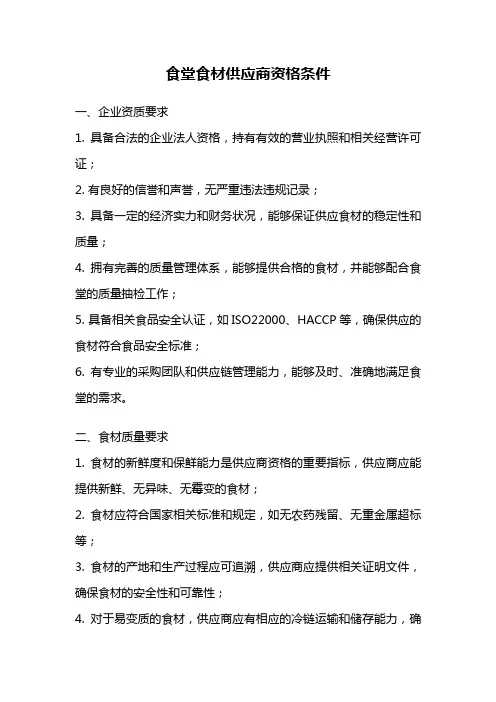 食堂食材供应商资格条件

一、企业资质要求

1. 具备合法的企业法人资格，持有有效的营业执照和相关经营许可证；

2. 有良好的信誉和声誉，无严重违法违规记录；

3. 具备一定的经济实力和财务状况，能够保证供应食材的稳定性和质量；

4. 拥有完善的质量管理体系，能够提供合格的食材，并能够配合食堂的质量抽检工作；

5. 具备相关食品安全认证，如 ISO22000、HACCP 等，确保供应的食材符合食品安全标准；

6. 有专业的采购团队和供应链管理能力，能够及时、准确地满足食堂的需求。

二、食材质量要求

1. 食材的新鲜度和保鲜能力是供应商资格的重要指标，供应商应能提供新鲜、无异味、无霉变的食材；

2. 食材应符合国家相关标准和规定，如无农药残留、无重金属超标等；

3. 食材的产地和生产过程应可追溯，供应商应提供相关证明文件，确保食材的安全性和可靠性；

4. 对于易变质的食材，供应商应有相应的冷链运输和储存能力，确